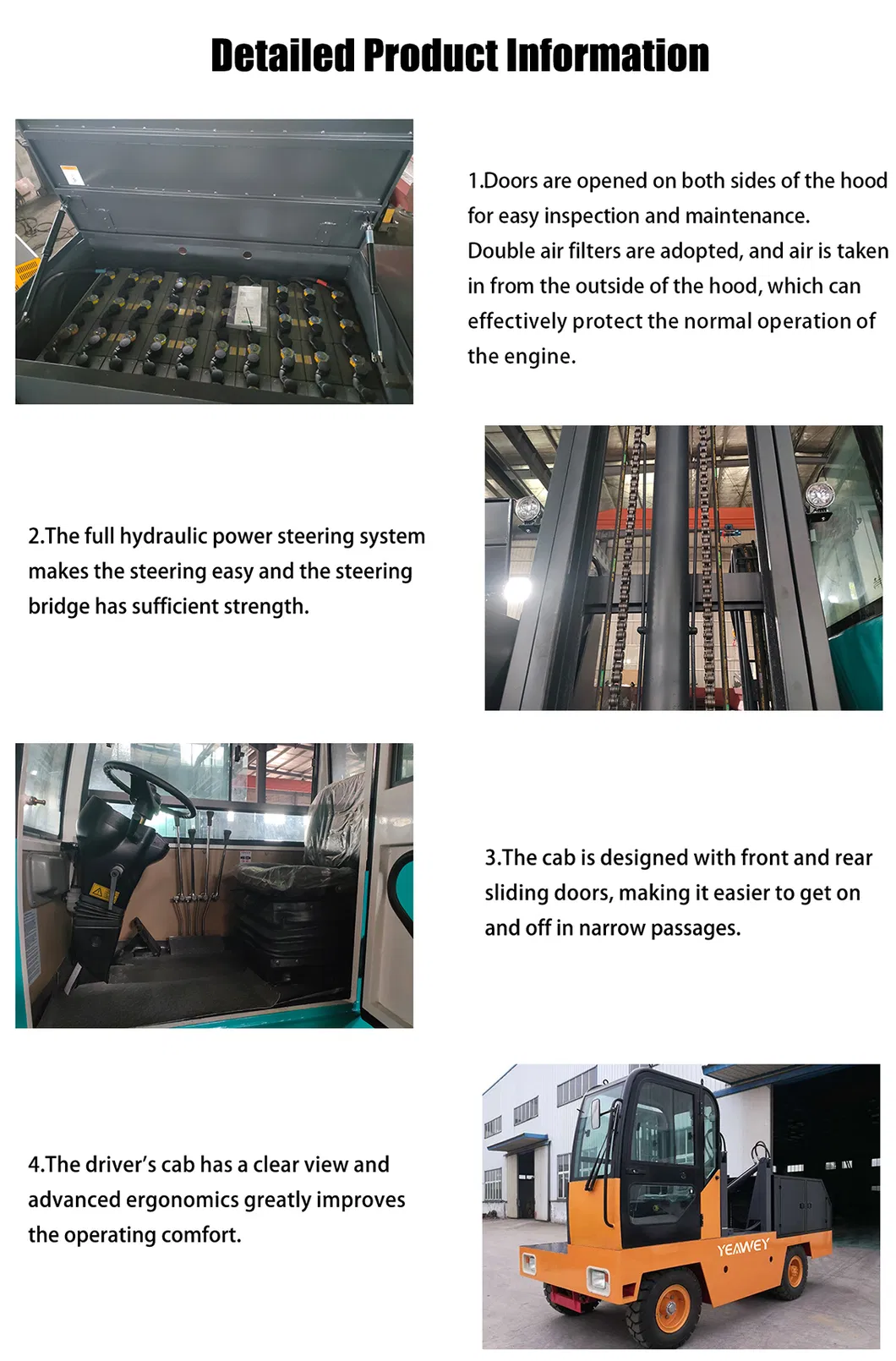 Detailed Product Information

1.Doors are opened on both sides of the hood for easy inspection and maintenance.
Double air filters are adopted, and air is taken in from the outside of the hood, which can effectively protect the normal operation of the engine.

2.The full hydraulic power steering system makes the steering easy and the steering bridge has sufficient strength.

3.The cab is designed with front and rear sliding doors, making it easier to get on and off in narrow passages.

4.The driver's cab has a clear view and advanced ergonomics greatly improves the operating comfort.

YEAWEY